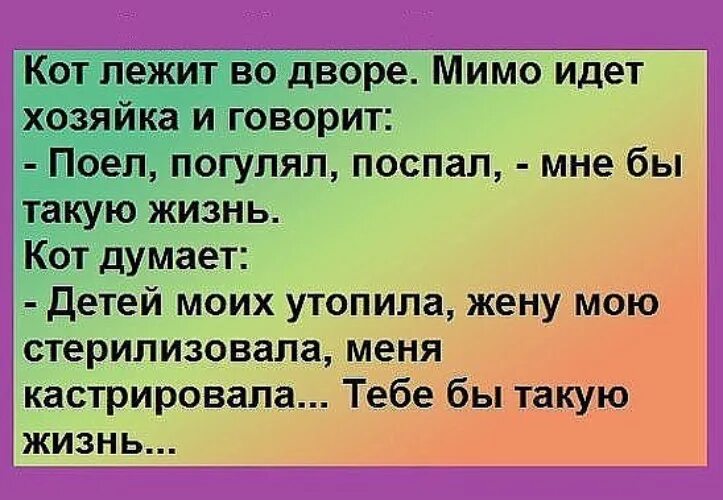 Кот лежит во дворе. Мимо идет хозяйка и говорит:
- Поел, погулял, поспал, - мне бы такую жизнь.
Кот думает:
- Детей моих утопила, жену мою стерилизовала, меня кастрировала... Тебе бы такую жизнь...